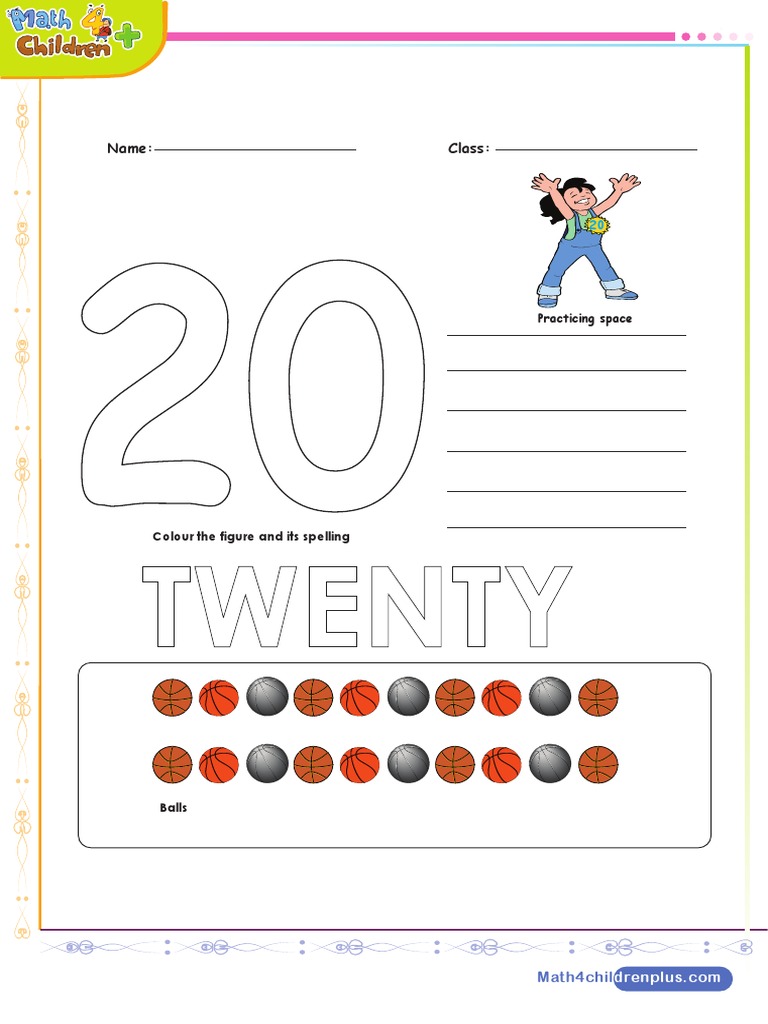 Math 4 Children +

Name:

Class:

20

Practicing space

20

Colour the figure and its spelling

TWENTY

Balls

Math4childrenplus.com